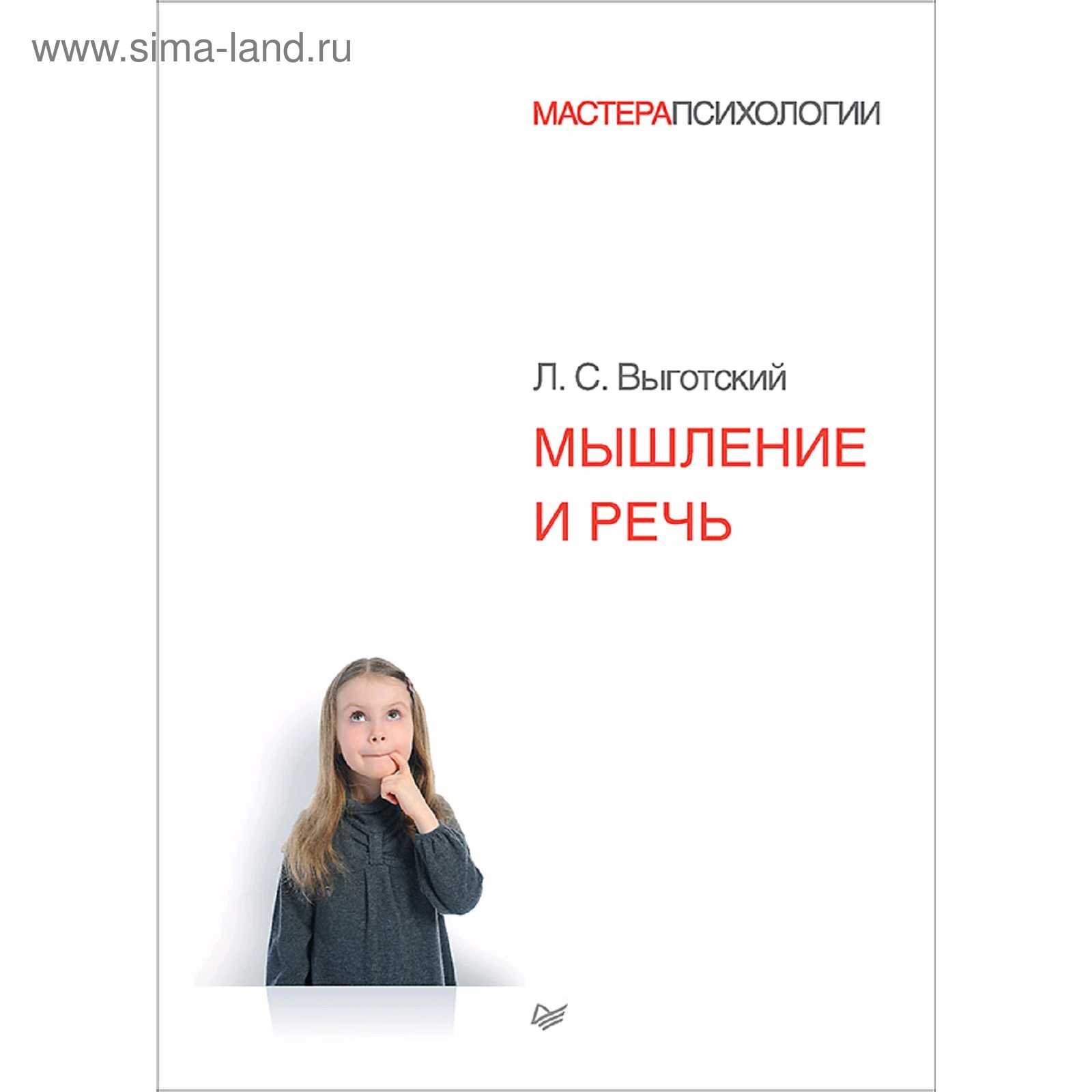 www.sima-land.ru

МАСТЕРАПСИХОЛОГИИ

Л. С. Выготский

МЫШЛЕНИЕ И РЕЧЬ